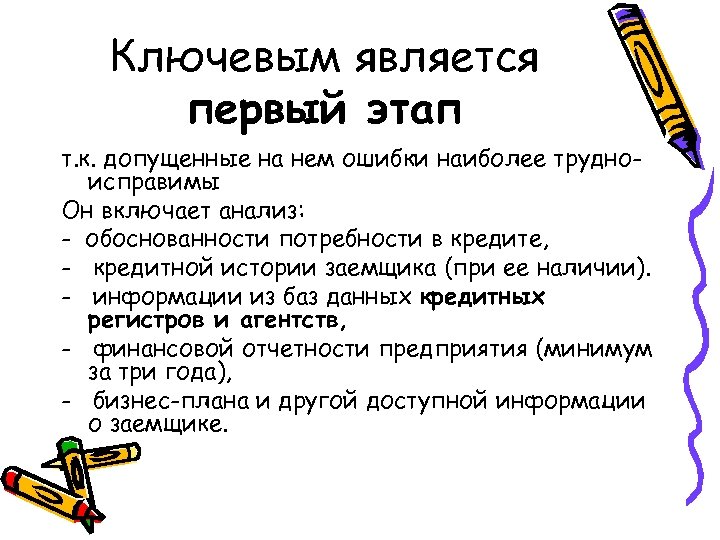 Ключевым является первый этап

т.к. допущенные на нем ошибки наиболее трудноисправимы

Он включает анализ:

- обоснованности потребности в кредите,

- кредитной истории заемщика (при ее наличии).

- информации из баз данных кредитных регистров и агентств,

- финансовой отчетности предприятия (минимум за три года),

- бизнес-плана и другой доступной информации о заемщике.